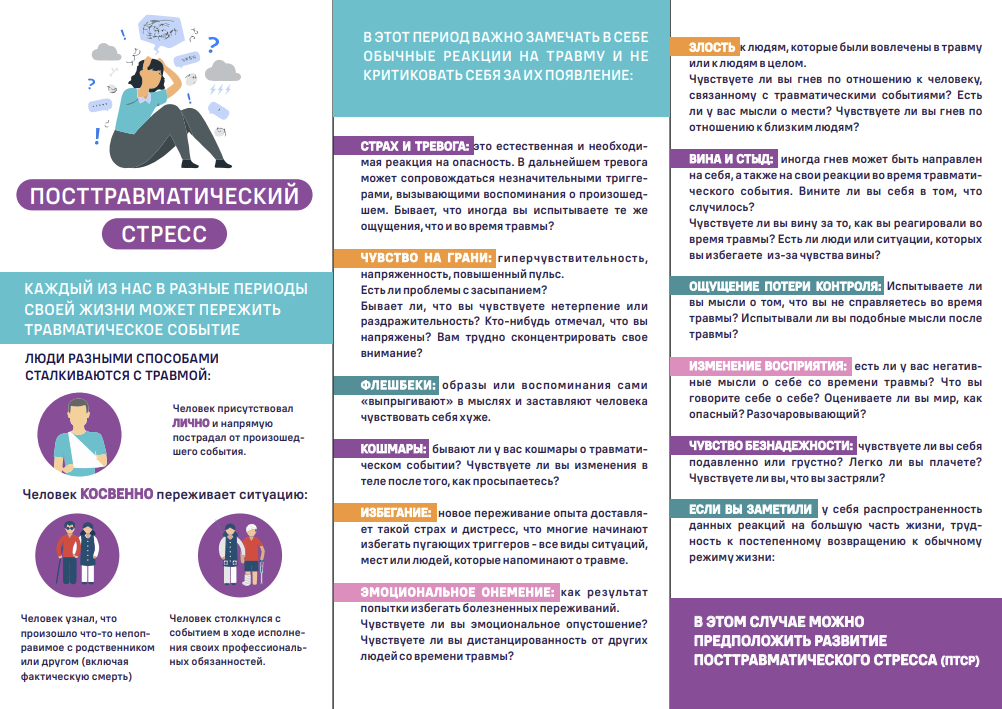 ПОСТТРАВМАТИЧЕСКИЙ СТРЕСС

КАЖДЫЙ ИЗ НАС В РАЗНЫЕ ПЕРИОДЫ СВОЕЙ ЖИЗНИ МОЖЕТ ПЕРЕЖИТЬ ТРАВМАТИЧЕСКОЕ СОБЫТИЕ

ЛЮДИ РАЗНЫМИ СПОСОБАМИ СТАЛКИВАЮТСЯ С ТРАВМОЙ:

Человек присутствовал ЛИЧНО и напрямую пострадал от произошедшего события.

Человек КОСВЕННО переживает ситуацию:

Человек узнал, что произошло что-то непоправимое с родственником или другом (включая фактическую смерть)

Человек столкнулся с событием в ходе исполнения своих профессиональных обязанностей.

В ЭТОТ ПЕРИОД ВАЖНО ЗАМЕЧАТЬ В СЕБЕ ОБЫЧНЫЕ РЕАКЦИИ НА ТРАВМУ И НЕ КРИТИКОВАТЬ СЕБЯ ЗА ИХ ПОЯВЛЕНИЕ:

СТРАХ И ТРЕВОГА: это естественная и необходимая реакция на опасность. В дальнейшем тревога может сопровождаться незначительными триггерами, вызывающими воспоминания о произошедшем. Бывает, что иногда вы испытываете те же ощущения, что и во время травмы?

ЧУВСТВО НА ГРАНИ: гиперчувствительность, напряженность, повышенный пульс. Есть ли проблемы с засыпанием? Бывает ли, что вы чувствуете нетерпение или раздражительность? Кто-нибудь отмечал, что вы напряжены? Вам трудно сконцентрировать свое внимание?

ФЛЕШБЕКИ: образы или воспоминания сами «выпрыгивают» в мыслях и заставляют человека чувствовать себя хуже.

КОШМАРЫ: бывают ли у вас кошмары о травматическом событии? Чувствуете ли вы изменения в теле после того, как просыпаетесь?

ИЗБЕГАНИЕ: новое переживание опыта доставляет такой страх и дистресс, что многие начинают избегать пугающих триггеров - все виды ситуаций, мест или людей, которые напоминают о травме.

ЭМОЦИОНАЛЬНОЕ ОНЕМЕНИЕ: как результат попытки избегать болезненных переживаний. Чувствуете ли вы эмоциональное опустошение? Чувствуете ли вы дистанцированность от других людей со времени травмы?

ЗЛОСТЬ к людям, которые были вовлечены в травму или к людям в целом. Чувствуете ли вы гнев по отношению к человеку, связанному с травматическими событиями? Есть ли у вас мысли о мести? Чувствуете ли вы гнев по отношению к близким людям?

ВИНА И СТЫД: иногда гнев может быть направлен на себя, а также на свои реакции во время травматического события. Вините ли вы себя в том, что случилось? Чувствуете ли вы вину за то, как вы реагировали во время травмы? Есть ли люди или ситуации, которых вы избегаете из-за чувства вины?

ОЩУЩЕНИЕ ПОТЕРИ КОНТРОЛЯ: Испытываете ли вы мысли о том, что вы не справляетесь во время травмы? Испытывали ли вы подобные мысли после травмы?

ИЗМЕНЕНИЕ ВОСПРИЯТИЯ: есть ли у вас негативные мысли о себе со времени травмы? Что вы говорите себе о себе? Оцениваете ли вы мир, как опасный? Разочаровывающий?

ЧУВСТВО БЕЗНАДЕЖНОСТИ: чувствуете ли вы себя подавленно или грустно? Легко ли вы плачете? Чувствуете ли вы, что вы застряли?

ЕСЛИ ВЫ ЗАМЕТИЛИ у себя распространенность данных реакций на большую часть жизни, трудность к постепенному возвращению к обычному режиму жизни:

В ЭТОМ СЛУЧАЕ МОЖНО ПРЕДПОЛОЖИТЬ РАЗВИТИЕ ПОСТТРАВМАТИЧЕСКОГО СТРЕССА (ПТСР)